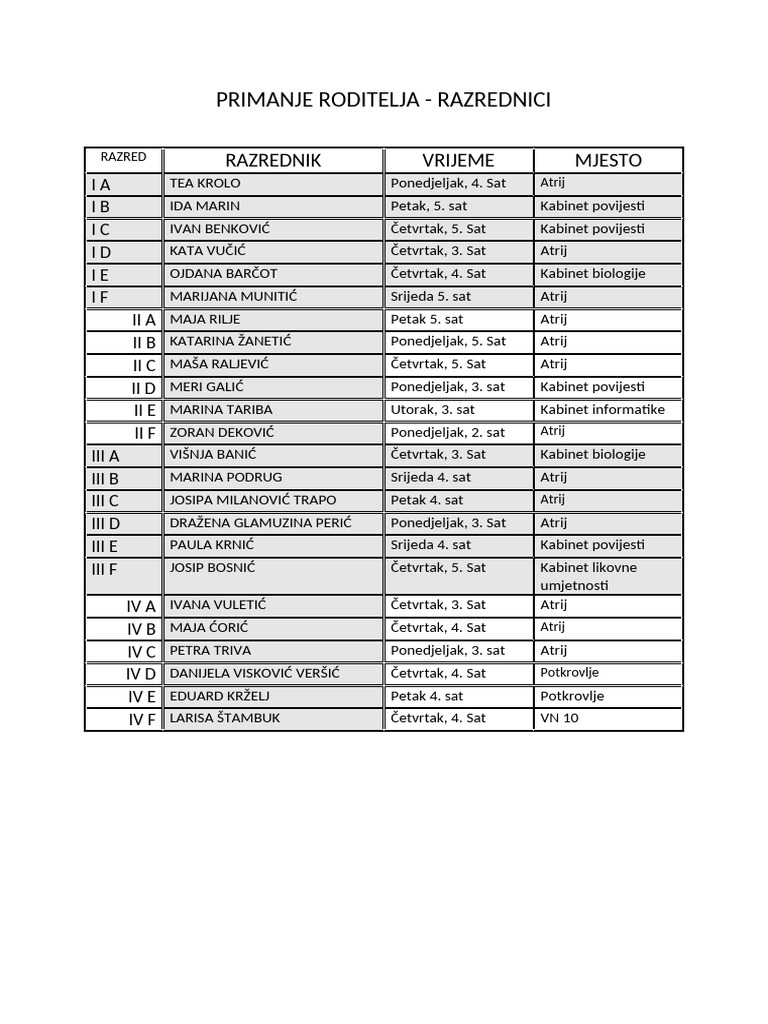 PRIMANJE RODITELJA - RAZREDNICI

| RAZRED | RAZREDNIK | VRIJEME | MJESTO |
|---|---|---|---|
| I A | TEA KROLO | Ponedjeljak, 4. Sat | Atrij |
| I B | IDA MARIN | Petak, 5. sat | Kabinet povijesti |
| I C | IVAN BENKOVIĆ | Četvrtak, 5. Sat | Kabinet povijesti |
| I D | KATA VUČIĆ | Četvrtak, 3. Sat | Atrij |
| I E | OJDANA BARČOT | Četvrtak, 4. Sat | Kabinet biologije |
| I F | MARIJANA MUNITIĆ | Srijeda 5. sat | Atrij |
| II A | MAJA RILJE | Petak 5. sat | Atrij |
| II B | KATARINA ŽANETIĆ | Ponedjeljak, 5. Sat | Atrij |
| II C | MAŠA RALJEVIĆ | Četvrtak, 5. Sat | Atrij |
| II D | MERI GALIĆ | Ponedjeljak, 3. sat | Kabinet povijesti |
| II E | MARINA TARIBA | Utorak, 3. sat | Kabinet informatike |
| II F | ZORAN DEKOVIĆ | Ponedjeljak, 2. sat | Atrij |
| III A | VIŠNJA BANIĆ | Četvrtak, 3. Sat | Kabinet biologije |
| III B | MARINA PODRUG | Srijeda 4. sat | Atrij |
| III C | JOSIPA MILANOVIĆ TRAPO | Petak 4. sat | Atrij |
| III D | DRAŽENA GLAMUZINA PERIĆ | Ponedjeljak, 3. Sat | Atrij |
| III E | PAULA KRNIĆ | Srijeda 4. sat | Kabinet povijesti |
| III F | JOSIP BOSNIĆ | Četvrtak, 5. Sat | Kabinet likovne umjetnosti |
| IV A | IVANA VULETIĆ | Četvrtak, 3. Sat | Atrij |
| IV B | MAJA ĆORIĆ | Četvrtak, 4. Sat | Atrij |
| IV C | PETRA TRIVA | Ponedjeljak, 3. sat | Atrij |
| IV D | DANIJELA VISKOVIĆ VERŠIĆ | Četvrtak, 4. Sat | Potkrovlje |
| IV E | EDUARD KRŽELJ | Petak 4. sat | Potkrovlje |
| IV F | LARISA ŠTAMBUK | Četvrtak, 4. Sat | VN 10 |